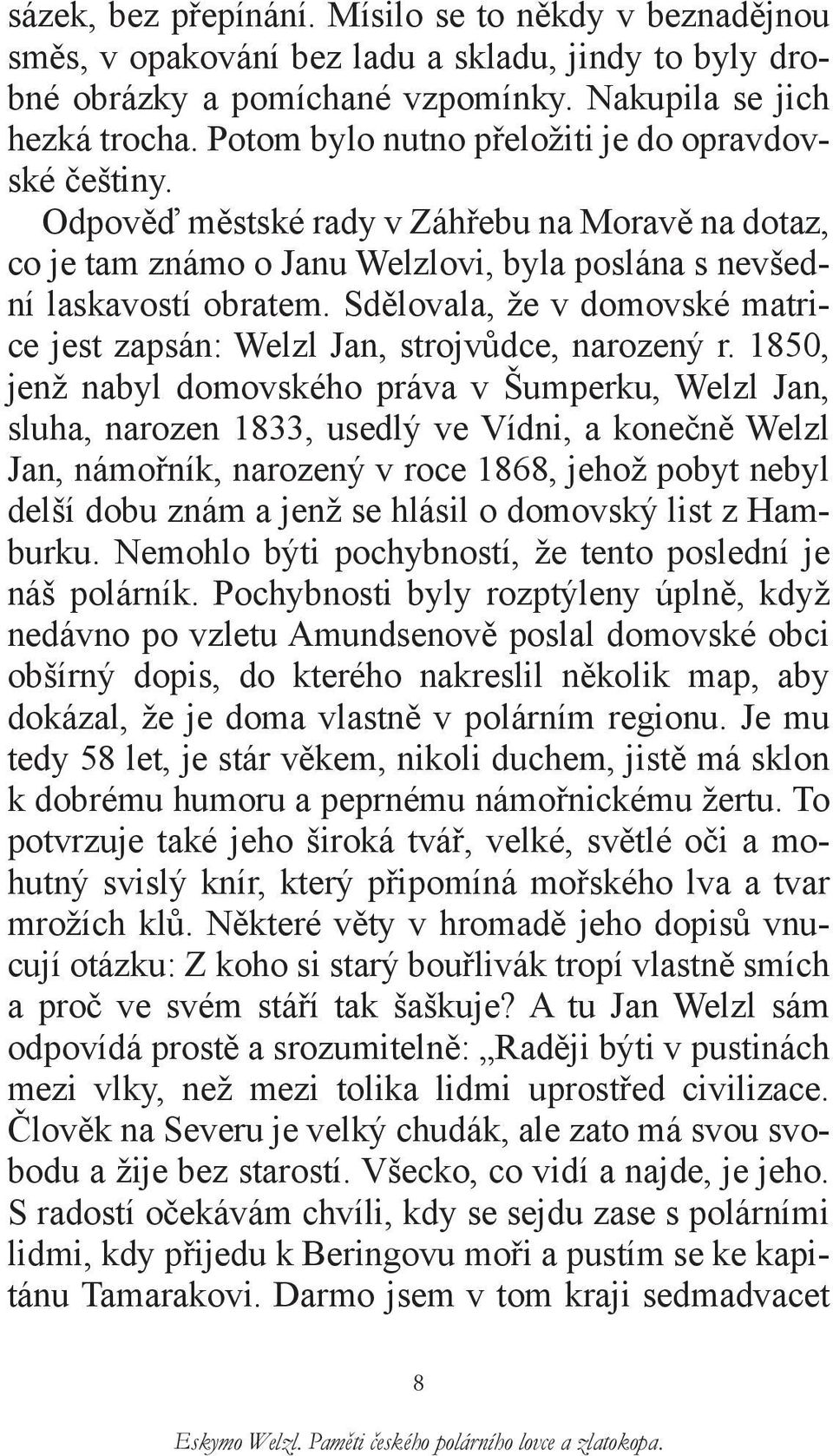 sázek, bez přepínání. Mísilo se to někdy v beznadějnou směs, v opakování bez ladu a skladu, jindy to byly drobné obrázky a pomíchané vzpomínky. Nakupila se jich hezká trocha. Potom bylo nutno přeložiti je do opravdovské češtiny.

Odpověď městské rady v Záhřebu na Moravě na dotaz, co je tam známo o Janu Welzlovi, byla poslána s nevšední laskavostí obratem. Sdělovala, že v domovské matrice jest zapsán: Welzl Jan, strojvůdce, narozený r. 1850, jenž nabyl domovského práva v Šumperku, Welzl Jan, sluha, narozen 1833, usedlý ve Vídni, a konečně Welzl Jan, námořník, narozený v roce 1868, jehož pobyt nebyl delší dobu znám a jenž se hlásil o domovský list z Hamburku. Nemohlo býti pochybností, že tento poslední je náš polárník. Pochybnosti byly rozptýleny úplně, když nedávno po vzletu Amundsenově poslal domovské obci obšírný dopis, do kterého nakreslil několik map, aby dokázal, že je doma vlastně v polárním regionu. Je mu tedy 58 let, je stár věkem, nikoli duchem, jistě má sklon k dobrému humoru a peprnému námořnickému žertu. To potvrzuje také jeho široká tvář, velké, světlé oči a mohutný svislý knír, který připomíná mořského lva a tvar mrožích klů. Některé věty v hromadě jeho dopisů vnucují otázku: Z koho si starý bouřlivák tropí vlastně smích a proč ve svém stáří tak šaškuje? A tu Jan Welzl sám odpovídá prostě a srozumitelně: „Raději býti v pustinách mezi vlky, než mezi tolika lidmi uprostřed civilizace. Člověk na Severu je velký chudák, ale zato má svou svobodu a žije bez starostí. Všecko, co vidí a najde, je jeho. S radostí očekávám chvíli, kdy se sejdu zase s polárními lidmi, kdy přijedu k Beringovu moři a pustím se ke kapitánu Tamarakovi. Darmo jsem v tom kraji sedmadvacet

8

Eskymo Welzl. Paměti českého polárního lovce a zlatokopa.